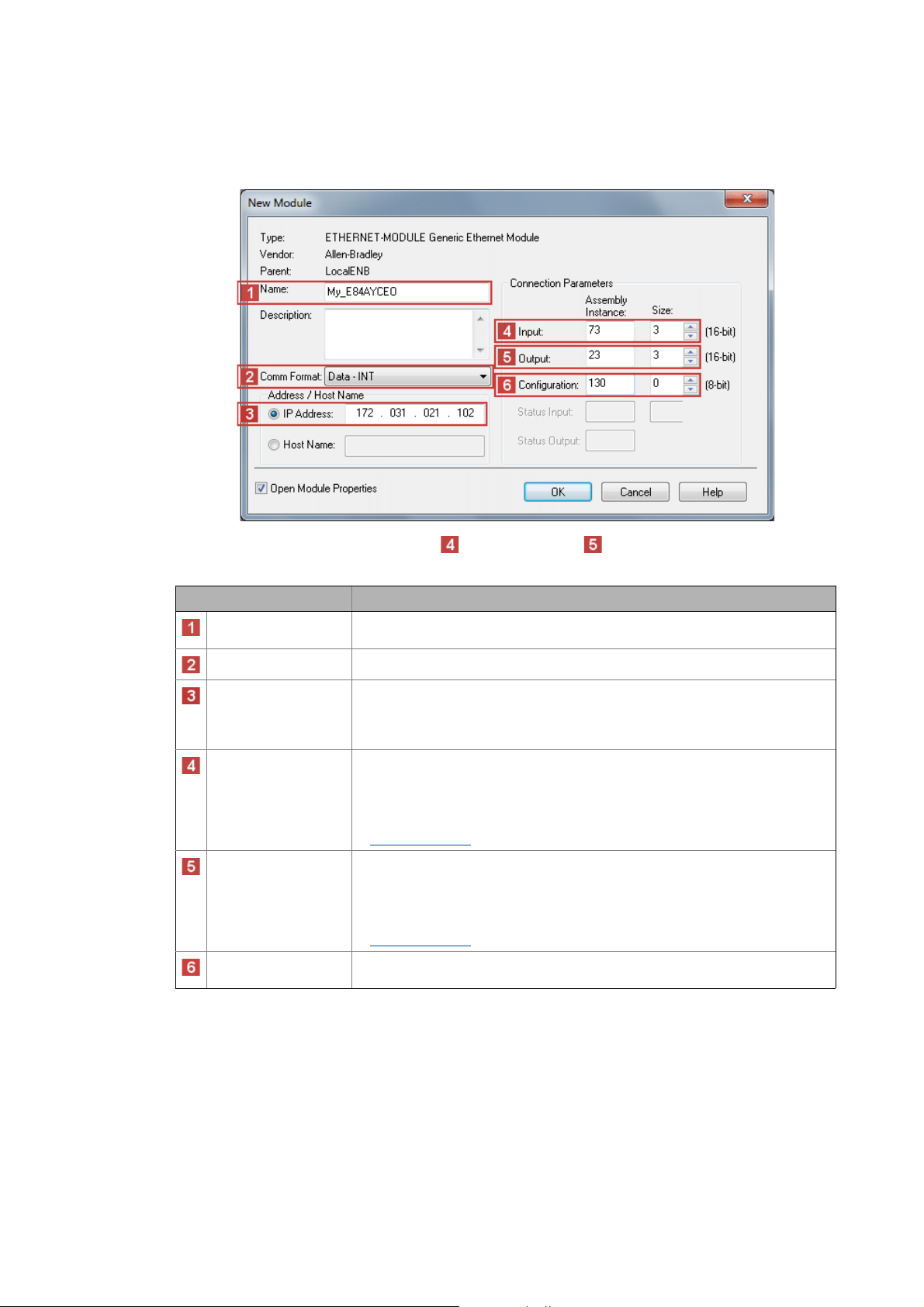 New Module

Type: ETHERNET-MODULE Generic Ethernet Module
Vendor: Allen-Bradley
Parent: LocalENB
1 Name: My_E84AYCEO
Description:
2 Comm Format: Data - INT
Address / Host Name
3 IP Address: 172 . 031 . 021 . 102
Host Name:

Connection Parameters
Assembly Instance: Size:
4 Input: 73 3 (16-bit)
5 Output: 23 3 (16-bit)
6 Configuration: 130 0 (8-bit)
Status Input:
Status Output:

Open Module Properties
OK Cancel Help

4 5

| | |
|---|---|
| 1 | |
| 2 | |
| 3 | |
| 4 | |
| 5 | |
| 6 | |